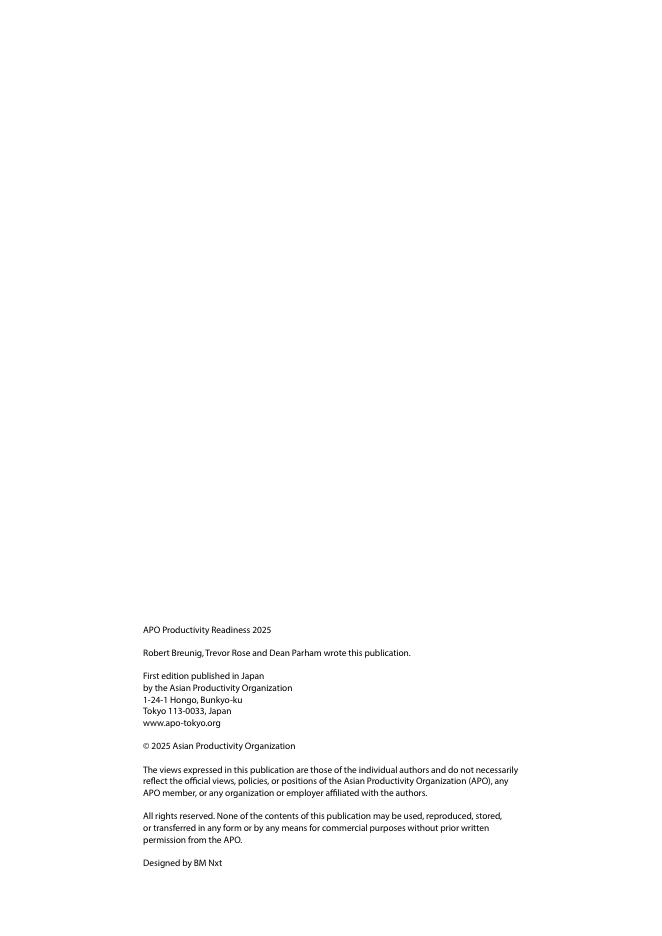 APO Productivity Readiness 2025

Robert Breunig, Trevor Rose and Dean Parham wrote this publication.

First edition published in Japan
by the Asian Productivity Organization
1-24-1 Hongo, Bunkyo-ku
Tokyo 113-0033, Japan
www.apo-tokyo.org

© 2025 Asian Productivity Organization

The views expressed in this publication are those of the individual authors and do not necessarily reflect the official views, policies, or positions of the Asian Productivity Organization (APO), any APO member, or any organization or employer affiliated with the authors.

All rights reserved. None of the contents of this publication may be used, reproduced, stored, or transferred in any form or by any means for commercial purposes without prior written permission from the APO.

Designed by BM Nxt